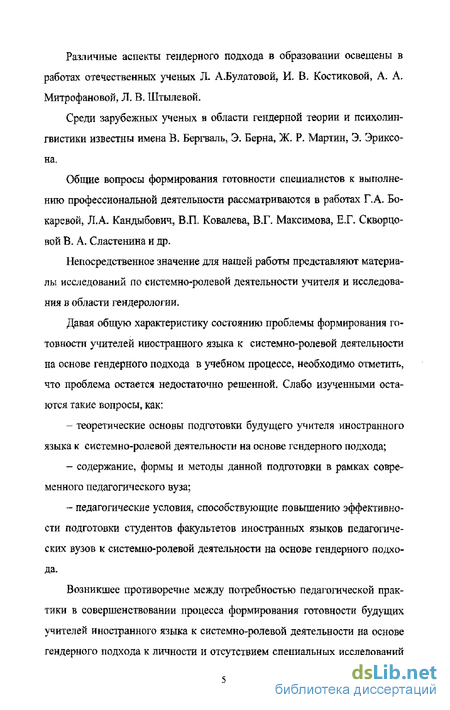 Различные аспекты гендерного подхода в образовании освещены в работах отечественных ученых Л. А.Булатовой, И. В. Костиковой, А. А. Митрофановой, Л. В. Штылевой.

Среди зарубежных ученых в области гендерной теории и психолингвистики известны имена В. Бергваль, Э. Берна, Ж. Р. Мартин, Э. Эриксона.

Общие вопросы формирования готовности специалистов к выполнению профессиональной деятельности рассматриваются в работах Г.А. Бокаревой, Л.А. Кандыбович, В.П. Ковалева, В.Г. Максимова, Е.Г. Скворцовой В. А. Сластенина и др.

Непосредственное значение для нашей работы представляют материалы исследований по системно-ролевой деятельности учителя и исследования в области гендерологии.

Давая общую характеристику состоянию проблемы формирования готовности учителей иностранного языка к системно-ролевой деятельности на основе гендерного подхода в учебном процессе, необходимо отметить, что проблема остается недостаточно решенной. Слабо изученными остаются такие вопросы, как:

– теоретические основы подготовки будущего учителя иностранного языка к системно-ролевой деятельности на основе гендерного подхода;

– содержание, формы и методы данной подготовки в рамках современного педагогического вуза;

– педагогические условия, способствующие повышению эффективности подготовки студентов факультетов иностранных языков педагогических вузов к системно-ролевой деятельности на основе гендерного подхода.

Возникшее противоречие между потребностью педагогической практики в совершенствовании процесса формирования готовности будущих учителей иностранного языка к системно-ролевой деятельности на основе гендерного подхода к личности и отсутствием специальных исследований

5

dsLib.net
библиотека диссертаций